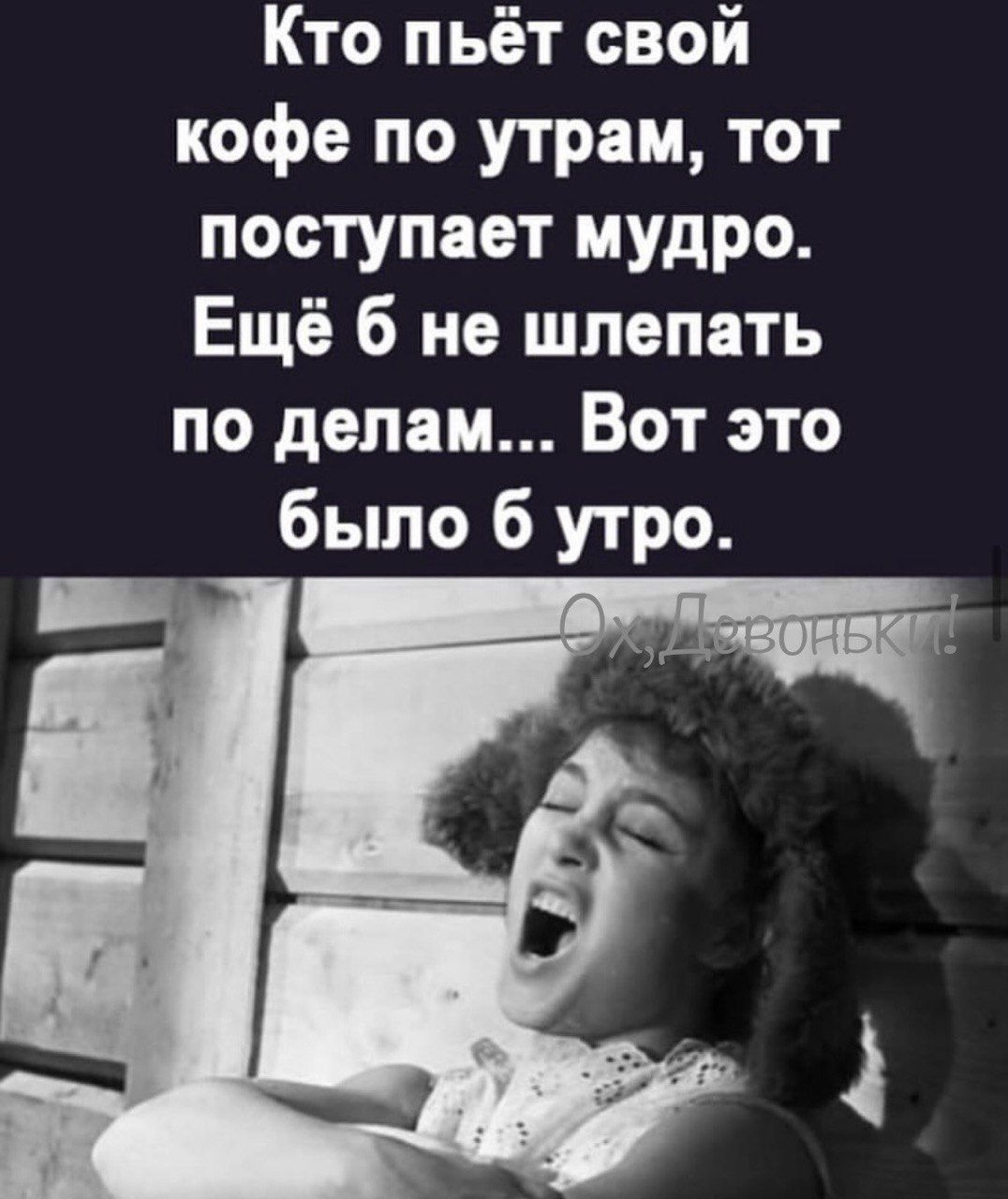 Кто пьёт свой кофе по утрам, тот поступает мудро. Ещё б не шлепать по делам... Вот это было б утро.

Ох,Девоньки!